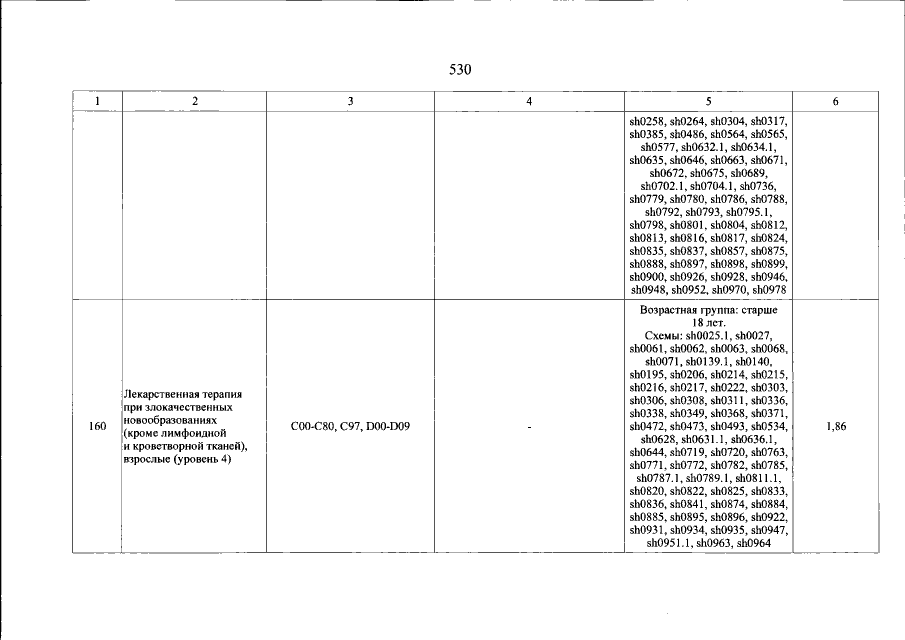 530

| 1 | 2 | 3 | 4 | 5 | 6 |
|---|---|---|---|---|---|
| | | | | sh0258, sh0264, sh0304, sh0317, sh0385, sh0486, sh0564, sh0565, sh0577, sh0632.1, sh0634.1, sh0635, sh0646, sh0663, sh0671, sh0672, sh0675, sh0689, sh0702.1, sh0704.1, sh0736, sh0779, sh0780, sh0786, sh0788, sh0792, sh0793, sh0795.1, sh0798, sh0801, sh0804, sh0812, sh0813, sh0816, sh0817, sh0824, sh0835, sh0837, sh0857, sh0875, sh0888, sh0897, sh0898, sh0899, sh0900, sh0926, sh0928, sh0946, sh0948, sh0952, sh0970, sh0978 | |
| 160 | Лекарственная терапия при злокачественных новообразованиях (кроме лимфоидной и кроветворной тканей), взрослые (уровень 4) | C00-C80, C97, D00-D09 | - | Возрастная группа: старше 18 лет. Схемы: sh0025.1, sh0027, sh0061, sh0062, sh0063, sh0068, sh0071, sh0139.1, sh0140, sh0195, sh0206, sh0214, sh0215, sh0216, sh0217, sh0222, sh0303, sh0306, sh0308, sh0311, sh0336, sh0338, sh0349, sh0368, sh0371, sh0472, sh0473, sh0493, sh0534, sh0628, sh0631.1, sh0636.1, sh0644, sh0719, sh0720, sh0763, sh0771, sh0772, sh0782, sh0785, sh0787.1, sh0789.1, sh0811.1, sh0820, sh0822, sh0825, sh0833, sh0836, sh0841, sh0874, sh0884, sh0885, sh0895, sh0896, sh0922, sh0931, sh0934, sh0935, sh0947, sh0951.1, sh0963, sh0964 | 1,86 |